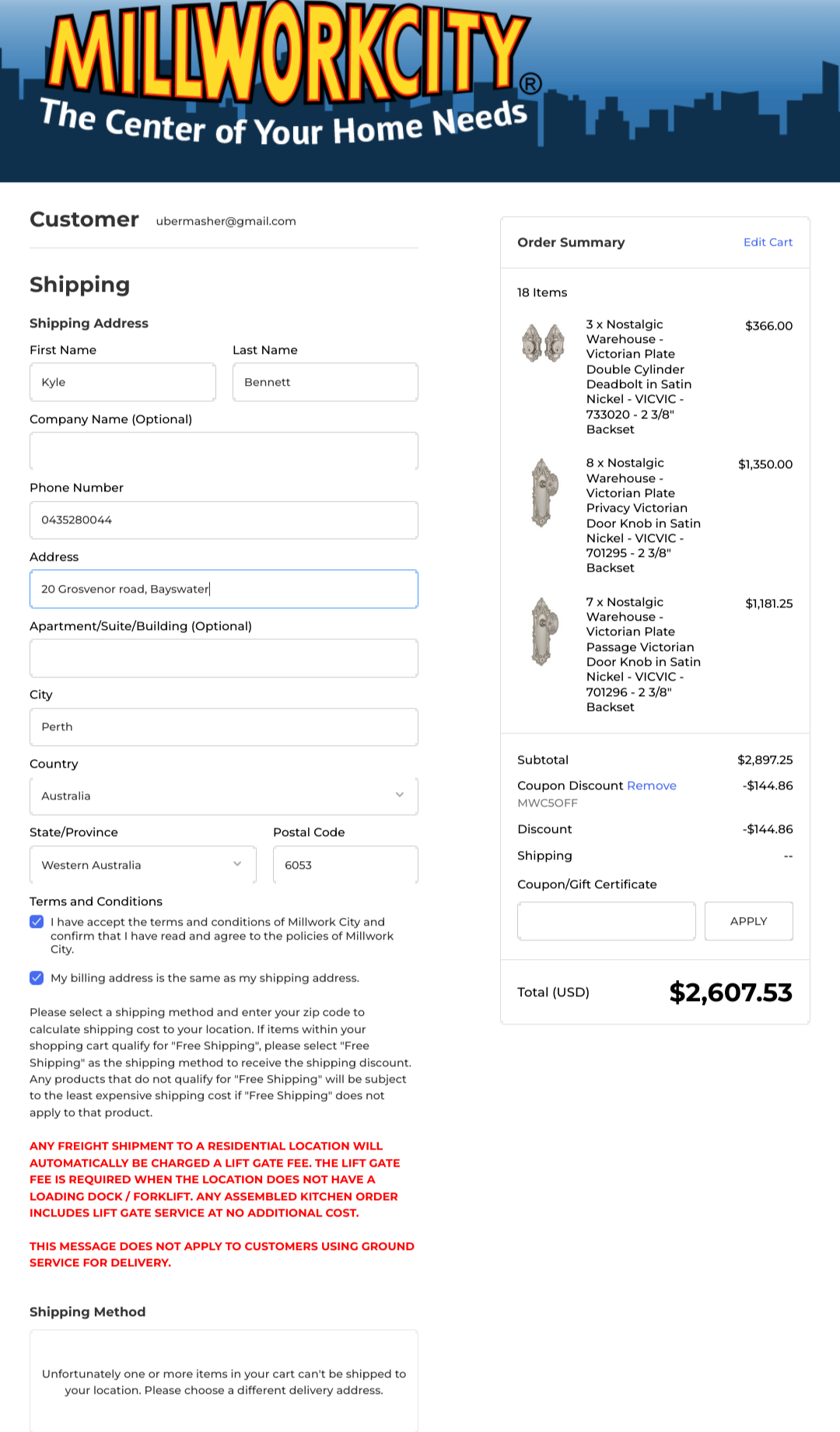 MILLWORKCITY®
The Center of Your Home Needs

Customer ubermasher@gmail.com

Shipping

Shipping Address

First Name
Kyle

Last Name
Bennett

Company Name (Optional)

Phone Number
0435280044

Address
20 Grosvenor road, Bayswater

Apartment/Suite/Building (Optional)

City
Perth

Country
Australia

State/Province
Western Australia

Postal Code
6053

Terms and Conditions

I have accept the terms and conditions of Millwork City and confirm that I have read and agree to the policies of Millwork City.

My billing address is the same as my shipping address.

Please select a shipping method and enter your zip code to calculate shipping cost to your location. If items within your shopping cart qualify for "Free Shipping", please select "Free Shipping" as the shipping method to receive the shipping discount. Any products that do not qualify for "Free Shipping" will be subject to the least expensive shipping cost if "Free Shipping" does not apply to that product.

ANY FREIGHT SHIPMENT TO A RESIDENTIAL LOCATION WILL AUTOMATICALLY BE CHARGED A LIFT GATE FEE. THE LIFT GATE FEE IS REQUIRED WHEN THE LOCATION DOES NOT HAVE A LOADING DOCK / FORKLIFT. ANY ASSEMBLED KITCHEN ORDER INCLUDES LIFT GATE SERVICE AT NO ADDITIONAL COST.

THIS MESSAGE DOES NOT APPLY TO CUSTOMERS USING GROUND SERVICE FOR DELIVERY.

Shipping Method

Unfortunately one or more items in your cart can't be shipped to your location. Please choose a different delivery address.

Order Summary Edit Cart

18 Items

3 x Nostalgic Warehouse - Victorian Plate Double Cylinder Deadbolt in Satin Nickel - VICVIC - 733020 - 2 3/8" Backset $366.00

8 x Nostalgic Warehouse - Victorian Plate Privacy Victorian Door Knob in Satin Nickel - VICVIC - 701295 - 2 3/8" Backset $1,350.00

7 x Nostalgic Warehouse - Victorian Plate Passage Victorian Door Knob in Satin Nickel - VICVIC - 701296 - 2 3/8" Backset $1,181.25

Subtotal $2,897.25
Coupon Discount Remove -$144.86
MWC5OFF
Discount -$144.86
Shipping --
Coupon/Gift Certificate
APPLY

Total (USD) $2,607.53